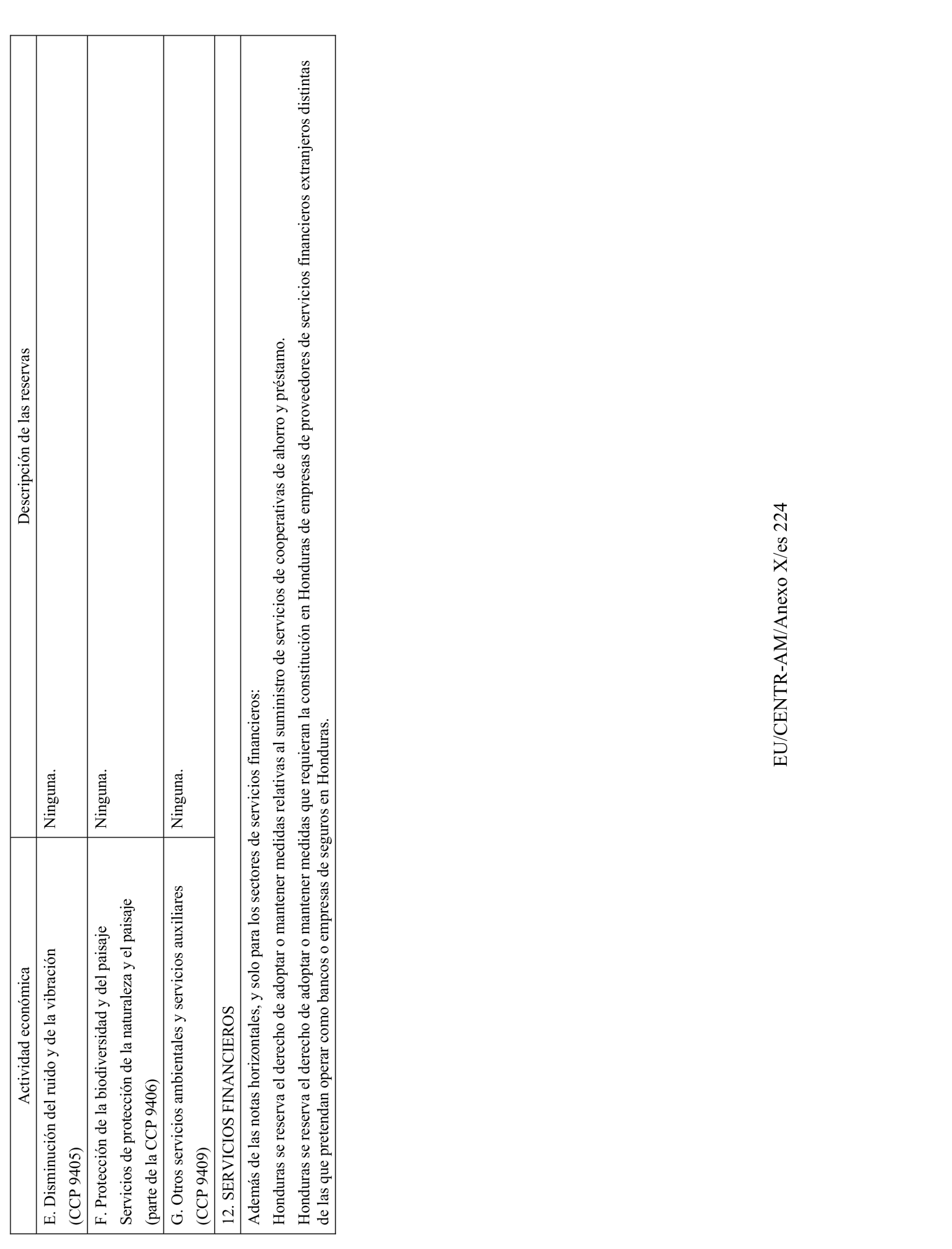 | Actividad económica | Descripción de las reservas |
|---|---|
| E. Disminución del ruido y de la vibración (CCP 9405) | Ninguna. |
| F. Protección de la biodiversidad y del paisaje Servicios de protección de la naturaleza y el paisaje (parte de la CCP 9406) | Ninguna. |
| G. Otros servicios ambientales y servicios auxiliares (CCP 9409) | Ninguna. |
| 12. SERVICIOS FINANCIEROS | |
| Además de las notas horizontales, y solo para los sectores de servicios financieros: Honduras se reserva el derecho de adoptar o mantener medidas relativas al suministro de servicios de cooperativas de ahorro y préstamo. Honduras se reserva el derecho de adoptar o mantener medidas que requieran la constitución en Honduras de empresas de proveedores de servicios financieros extranjeros distintas de las que pretendan operar como bancos o empresas de seguros en Honduras. | |

EU/CENTR-AM/Anexo X/es 224